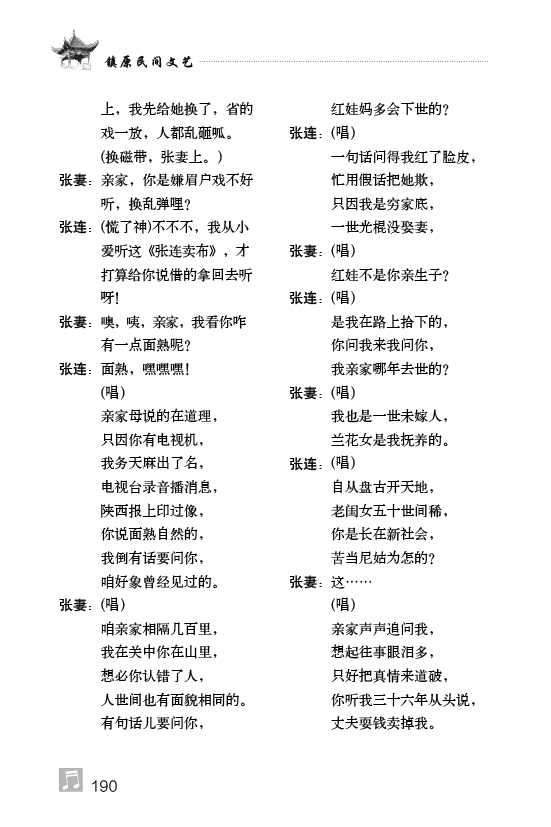 镇原民间文艺

上，我先给她换了，省的戏一放，人都乱砸呱。

(换磁带，张妻上。)

张妻：亲家，你是嫌眉户戏不好听，换乱弹哩？

张连：(慌了神)不不不，我从小爱听这《张连卖布》，才打算给你说借的拿回去听呀！

张妻：噢，咦，亲家，我看你咋有一点面熟呢？

张连：面熟，嘿嘿嘿！

(唱)

亲家母说的在道理，

只因你有电视机，

我务天麻出了名，

电视台录音播消息，

陕西报上印过像，

你说面熟自然的，

我倒有话要问你，

咱好象曾经见过的。

张妻：(唱)

咱亲家相隔几百里，

我在关中你在山里，

想必你认错了人，

人世间也有面貌相同的。

有句话儿要问你，

红娃妈多会下世的？

张连：(唱)

一句话问得我红了脸皮，

忙用假话把她欺，

只因我是穷家底，

一世光棍没娶妻，

张妻：(唱)

红娃不是你亲生子？

张连：(唱)

是我在路上拾下的，

你问我来我问你，

我亲家哪年去世的？

张妻：(唱)

我也是一世未嫁人，

兰花女是我抚养的。

张连：(唱)

自从盘古开天地，

老闺女五十世间稀，

你是长在新社会，

苦当尼姑为怎的？

张妻：这……

(唱)

亲家声声追问我，

想起往事眼泪多，

只好把真情来道破，

你听我三十六年从头说，

丈夫耍钱卖掉我。

190